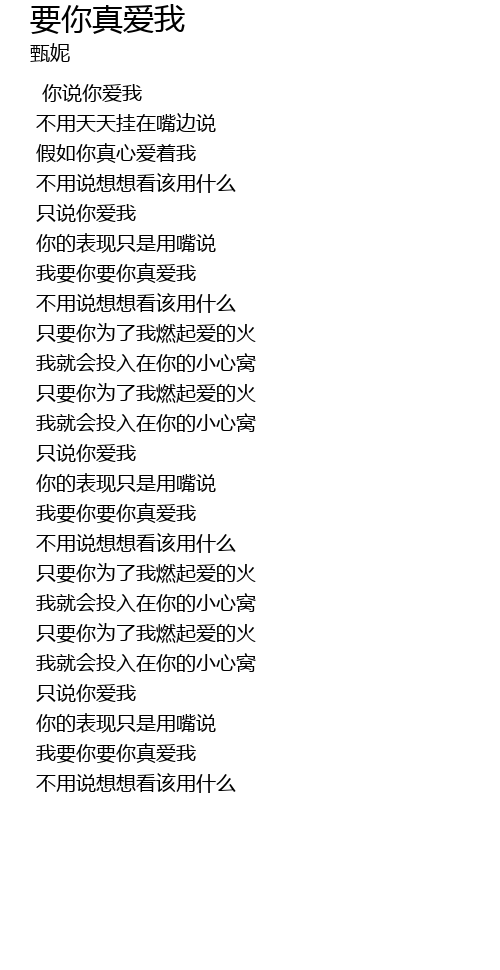 要你真爱我
甄妮

你说你爱我
不用天天挂在嘴边说
假如你真心爱着我
不用说想想看该用什么
只说你爱我
你的表现只是用嘴说
我要你要你真爱我
不用说想想看该用什么
只要你为了我燃起爱的火
我就会投入在你的小心窝
只要你为了我燃起爱的火
我就会投入在你的小心窝
只说你爱我
你的表现只是用嘴说
我要你要你真爱我
不用说想想看该用什么
只要你为了我燃起爱的火
我就会投入在你的小心窝
只要你为了我燃起爱的火
我就会投入在你的小心窝
只说你爱我
你的表现只是用嘴说
我要你要你真爱我
不用说想想看该用什么